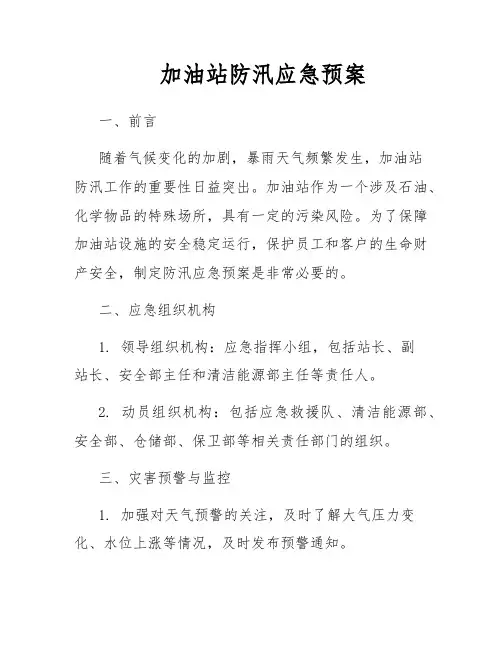 加油站防汛应急预案

一、前言

随着气候变化的加剧，暴雨天气频繁发生，加油站防汛工作的重要性日益突出。加油站作为一个涉及石油、化学物品的特殊场所，具有一定的污染风险。为了保障加油站设施的安全稳定运行，保护员工和客户的生命财产安全，制定防汛应急预案是非常必要的。

二、应急组织机构

1. 领导组织机构：应急指挥小组，包括站长、副站长、安全部主任和清洁能源部主任等责任人。

2. 动员组织机构：包括应急救援队、清洁能源部、安全部、仓储部、保卫部等相关责任部门的组织。

三、灾害预警与监控

1. 加强对天气预警的关注，及时了解大气压力变化、水位上涨等情况，及时发布预警通知。